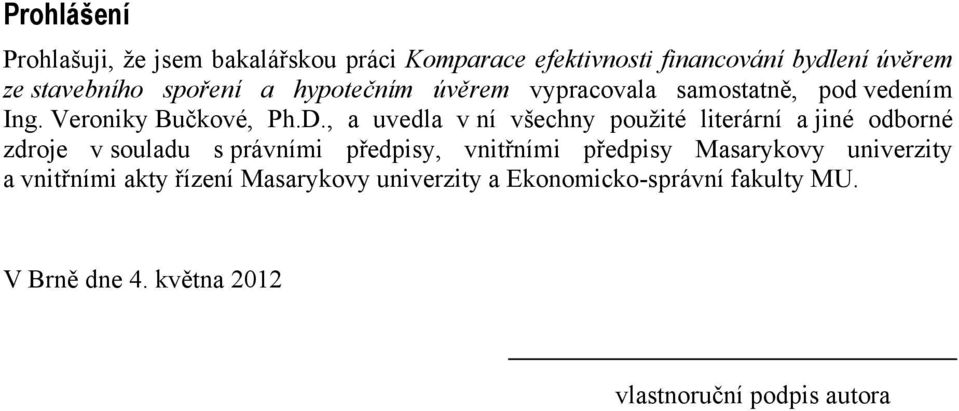 Prohlášení

Prohlašuji, že jsem bakalářskou práci Komparace efektivnosti financování bydlení úvěrem ze stavebního spoření a hypotečním úvěrem vypracovala samostatně, pod vedením Ing. Veroniky Bučkové, Ph.D., a uvedla v ní všechny použité literární a jiné odborné zdroje v souladu s právními předpisy, vnitřními předpisy Masarykovy univerzity a vnitřními akty řízení Masarykovy univerzity a Ekonomicko-správní fakulty MU.

V Brně dne 4. května 2012

vlastnoruční podpis autora